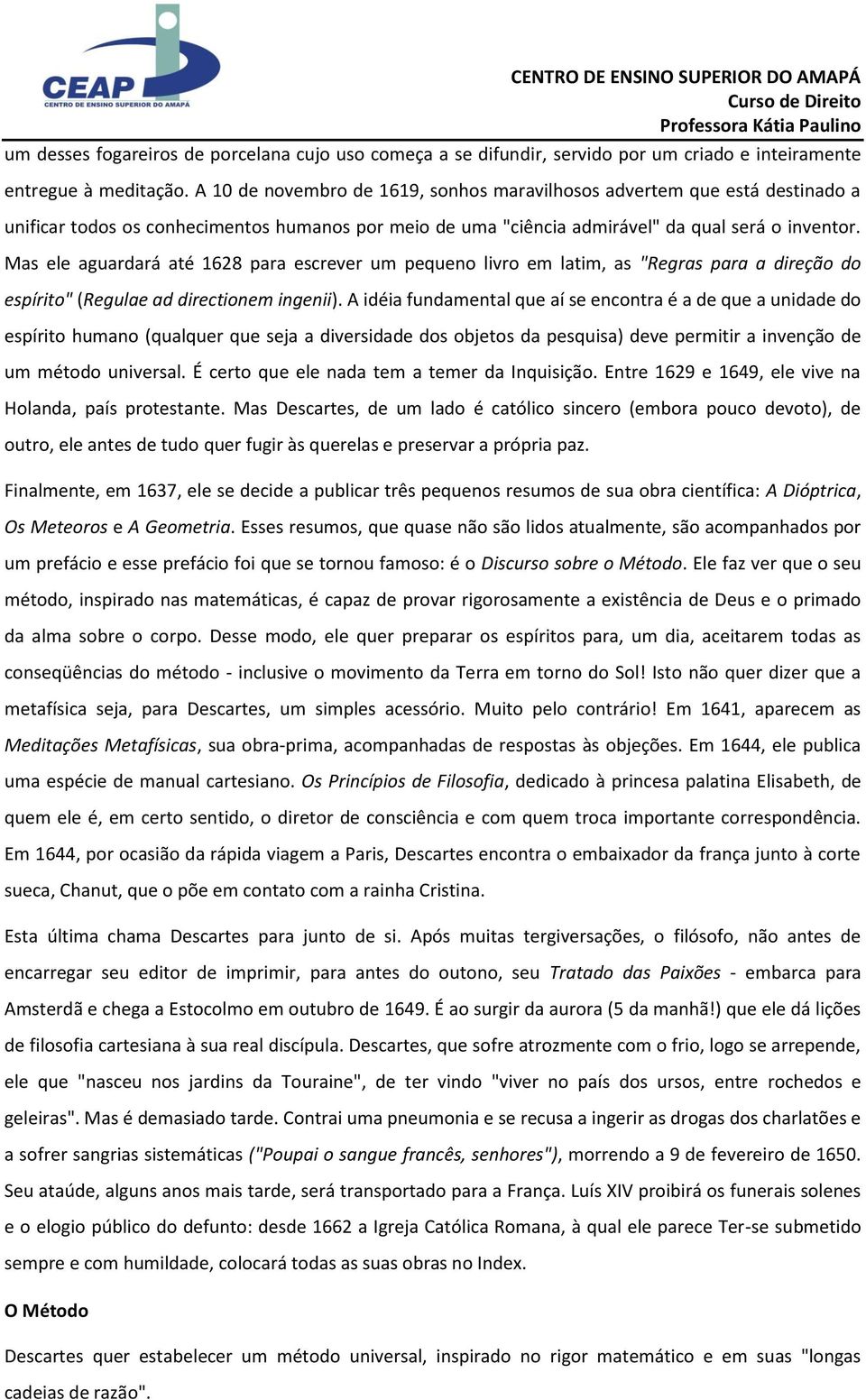 CEAP
CENTRO DE ENSINO SUPERIOR DO AMAPÁ

CENTRO DE ENSINO SUPERIOR DO AMAPÁ
Curso de Direito
Professora Kátia Paulino

um desses fogareiros de porcelana cujo uso começa a se difundir, servido por um criado e inteiramente entregue à meditação. A 10 de novembro de 1619, sonhos maravilhosos advertem que está destinado a unificar todos os conhecimentos humanos por meio de uma "ciência admirável" da qual será o inventor. Mas ele aguardará até 1628 para escrever um pequeno livro em latim, as "Regras para a direção do espírito" (Regulae ad directionem ingenii). A idéia fundamental que aí se encontra é a de que a unidade do espírito humano (qualquer que seja a diversidade dos objetos da pesquisa) deve permitir a invenção de um método universal. É certo que ele nada tem a temer da Inquisição. Entre 1629 e 1649, ele vive na Holanda, país protestante. Mas Descartes, de um lado é católico sincero (embora pouco devoto), de outro, ele antes de tudo quer fugir às querelas e preservar a própria paz.

Finalmente, em 1637, ele se decide a publicar três pequenos resumos de sua obra científica: A Dióptrica, Os Meteoros e A Geometria. Esses resumos, que quase não são lidos atualmente, são acompanhados por um prefácio e esse prefácio foi que se tornou famoso: é o Discurso sobre o Método. Ele faz ver que o seu método, inspirado nas matemáticas, é capaz de provar rigorosamente a existência de Deus e o primado da alma sobre o corpo. Desse modo, ele quer preparar os espíritos para, um dia, aceitarem todas as conseqüências do método - inclusive o movimento da Terra em torno do Sol! Isto não quer dizer que a metafísica seja, para Descartes, um simples acessório. Muito pelo contrário! Em 1641, aparecem as Meditações Metafísicas, sua obra-prima, acompanhadas de respostas às objeções. Em 1644, ele publica uma espécie de manual cartesiano. Os Princípios de Filosofia, dedicado à princesa palatina Elisabeth, de quem ele é, em certo sentido, o diretor de consciência e com quem troca importante correspondência. Em 1644, por ocasião da rápida viagem a Paris, Descartes encontra o embaixador da frança junto à corte sueca, Chanut, que o põe em contato com a rainha Cristina.

Esta última chama Descartes para junto de si. Após muitas tergiversações, o filósofo, não antes de encarregar seu editor de imprimir, para antes do outono, seu Tratado das Paixões - embarca para Amsterdã e chega a Estocolmo em outubro de 1649. É ao surgir da aurora (5 da manhã!) que ele dá lições de filosofia cartesiana à sua real discípula. Descartes, que sofre atrozmente com o frio, logo se arrepende, ele que "nasceu nos jardins da Touraine", de ter vindo "viver no país dos ursos, entre rochedos e geleiras". Mas é demasiado tarde. Contrai uma pneumonia e se recusa a ingerir as drogas dos charlatões e a sofrer sangrias sistemáticas ("Poupai o sangue francês, senhores"), morrendo a 9 de fevereiro de 1650. Seu ataúde, alguns anos mais tarde, será transportado para a França. Luís XIV proibirá os funerais solenes e o elogio público do defunto: desde 1662 a Igreja Católica Romana, à qual ele parece Ter-se submetido sempre e com humildade, colocará todas as suas obras no Index.

O Método

Descartes quer estabelecer um método universal, inspirado no rigor matemático e em suas "longas cadeias de razão".